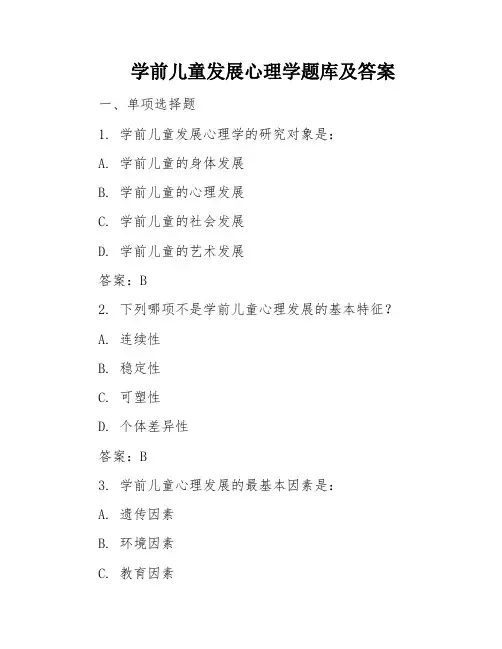 学前儿童发展心理学题库及答案

一、单项选择题

1. 学前儿童发展心理学的研究对象是：

A. 学前儿童的身体发展

B. 学前儿童的心理发展

C. 学前儿童的社会发展

D. 学前儿童的艺术发展

答案：B

2. 下列哪项不是学前儿童心理发展的基本特征？

A. 连续性

B. 稳定性

C. 可塑性

D. 个体差异性

答案：B

3. 学前儿童心理发展的最基本因素是：

A. 遗传因素

B. 环境因素

C. 教育因素